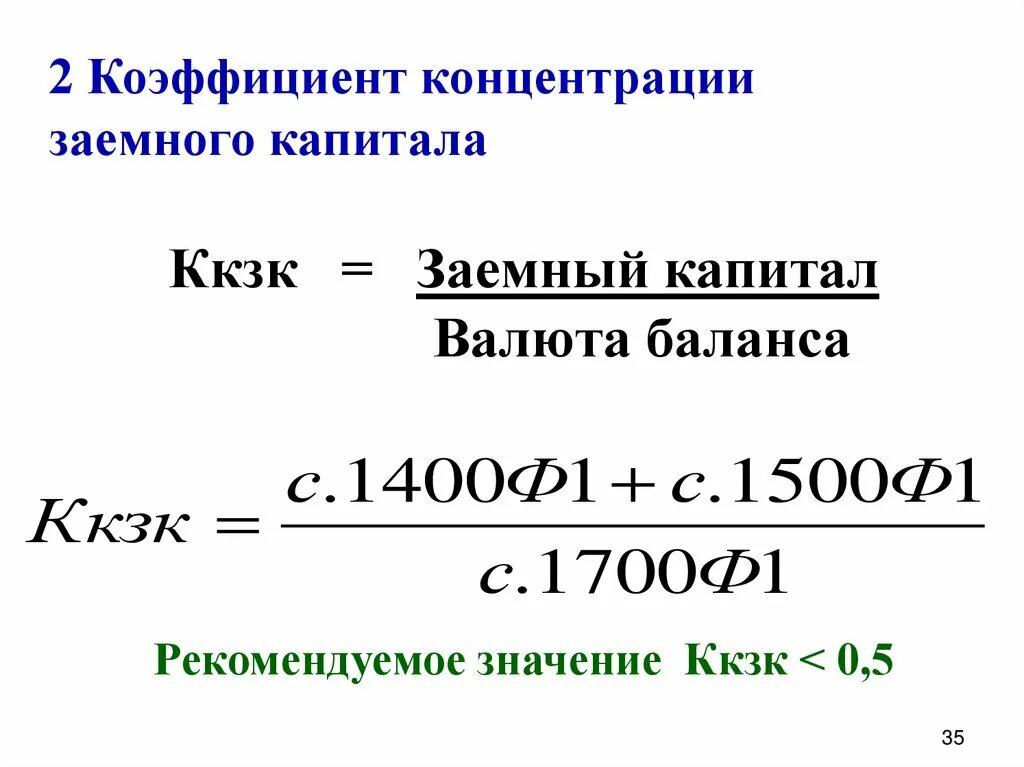 2 Коэффициент концентрации заемного капитала

Ккзк = $\frac{\text{Заемный капитал}}{\text{Валюта баланса}}$

$Ккзк = \frac{с.1400Ф1 + с.1500Ф1}{с.1700Ф1}$

Рекомендуемое значение Ккзк < 0,5

35